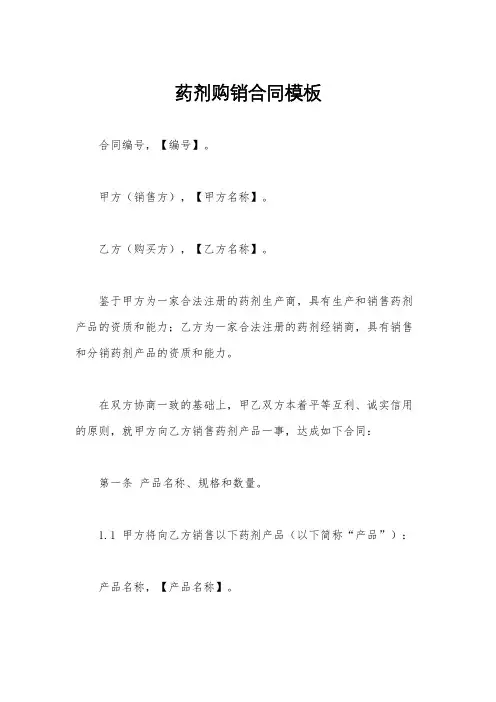 药剂购销合同模板

合同编号，【编号】。

甲方（销售方），【甲方名称】。

乙方（购买方），【乙方名称】。

鉴于甲方为一家合法注册的药剂生产商，具有生产和销售药剂产品的资质和能力；乙方为一家合法注册的药剂经销商，具有销售和分销药剂产品的资质和能力。

在双方协商一致的基础上，甲乙双方本着平等互利、诚实信用的原则，就甲方向乙方销售药剂产品一事，达成如下合同：

第一条 产品名称、规格和数量。

1.1 甲方将向乙方销售以下药剂产品（以下简称“产品”）：

产品名称，【产品名称】。